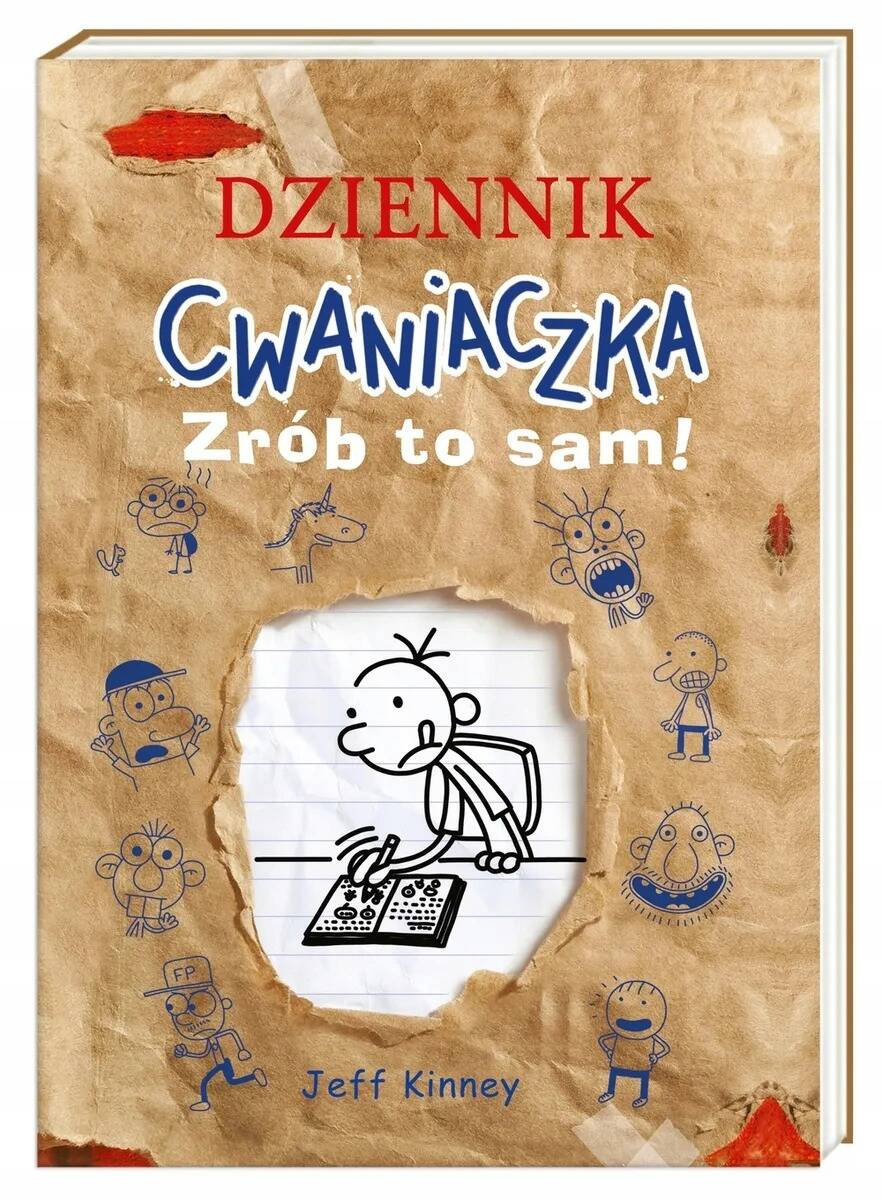 DZIENNIK
CWANIACZKA
Zrób to sam!

FP

Jeff Kinney